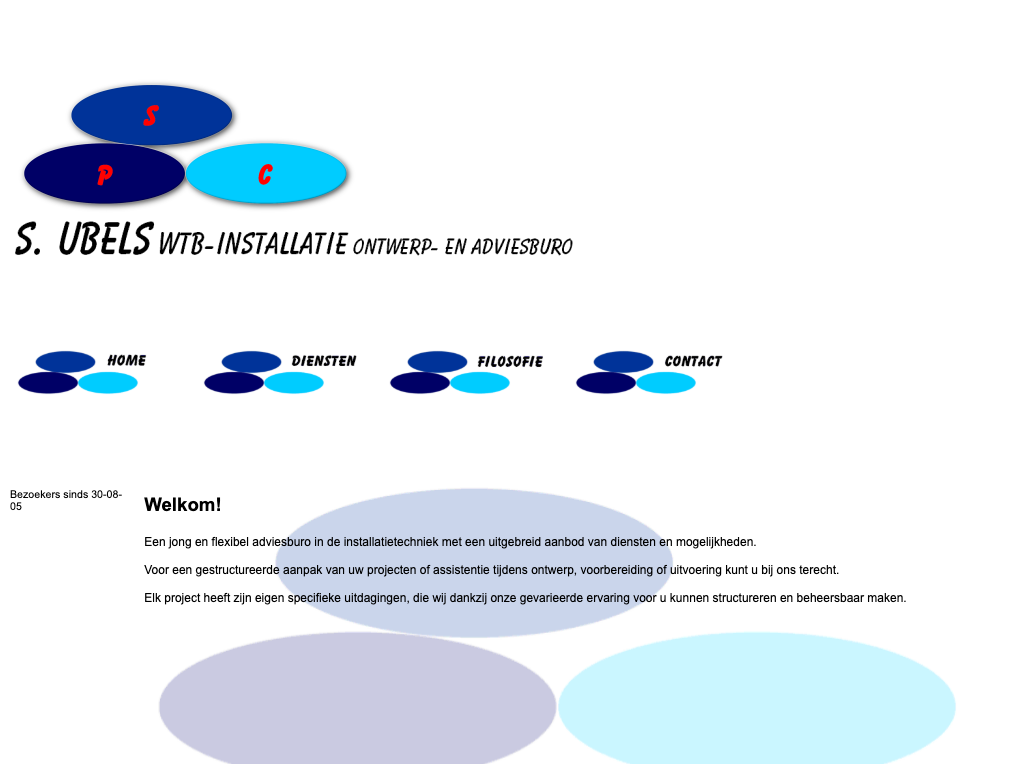 S

P C

S. UBELS WTB-INSTALLATIE ONTWERP- EN ADVIESBURO

HOME DIENSTEN FILOSOFIE CONTACT

Bezoekers sinds 30-08-05

Welkom!

Een jong en flexibel adviesburo in de installatietechniek met een uitgebreid aanbod van diensten en mogelijkheden.

Voor een gestructureerde aanpak van uw projecten of assistentie tijdens ontwerp, voorbereiding of uitvoering kunt u bij ons terecht.

Elk project heeft zijn eigen specifieke uitdagingen, die wij dankzij onze gevarieerde ervaring voor u kunnen structureren en beheersbaar maken.